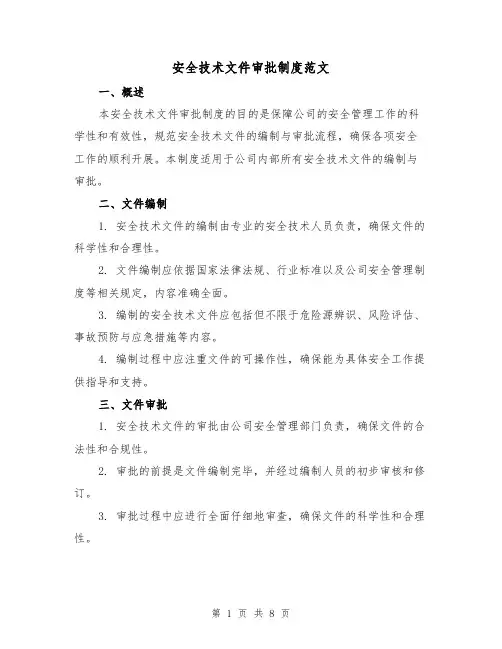 安全技术文件审批制度范文

一、概述

本安全技术文件审批制度的目的是保障公司的安全管理工作的科学性和有效性，规范安全技术文件的编制与审批流程，确保各项安全工作的顺利开展。本制度适用于公司内部所有安全技术文件的编制与审批。

二、文件编制

1. 安全技术文件的编制由专业的安全技术人员负责，确保文件的科学性和合理性。

2. 文件编制应依据国家法律法规、行业标准以及公司安全管理制度等相关规定，内容准确全面。

3. 编制的安全技术文件应包括但不限于危险源辨识、风险评估、事故预防与应急措施等内容。

4. 编制过程中应注重文件的可操作性，确保能为具体安全工作提供指导和支持。

三、文件审批

1. 安全技术文件的审批由公司安全管理部门负责，确保文件的合法性和合规性。

2. 审批的前提是文件编制完毕，并经过编制人员的初步审核和修订。

3. 审批过程中应进行全面仔细地审查，确保文件的科学性和合理性。

第 1 页 共 8 页